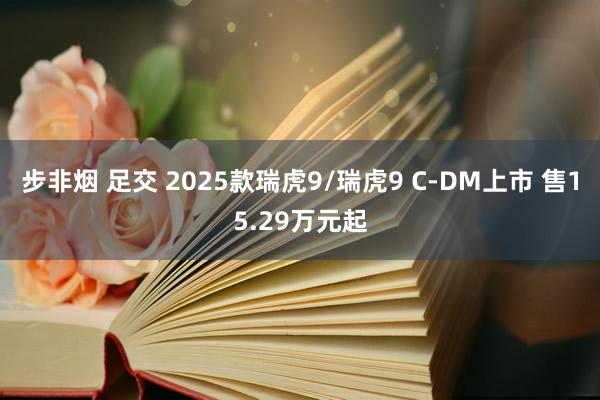 步非烟 足交 2025款瑞虎9/瑞虎9 C-DM上市 售15.29万元起